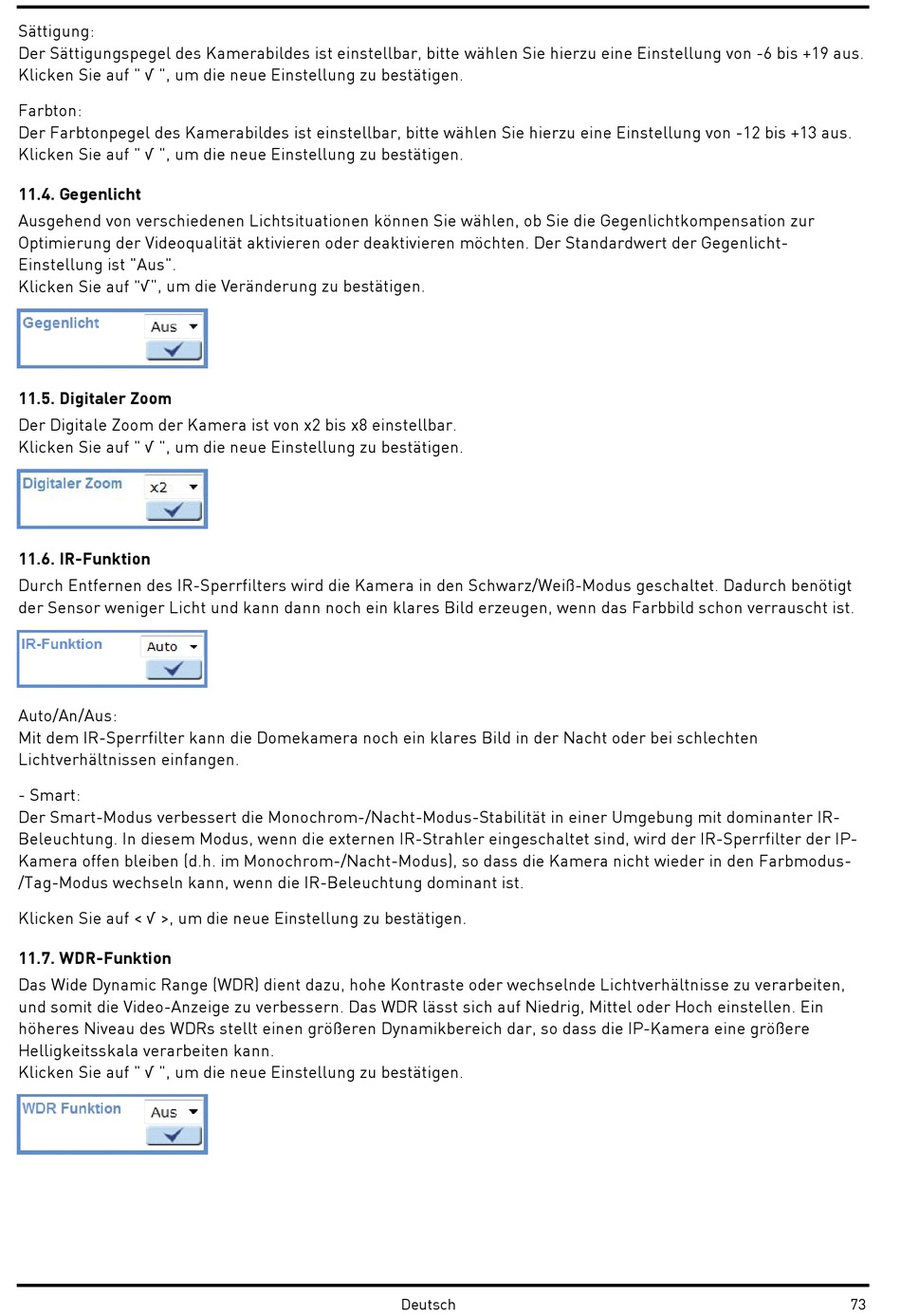 Sättigung:
Der Sättigungspegel des Kamerabildes ist einstellbar, bitte wählen Sie hierzu eine Einstellung von -6 bis +19 aus. Klicken Sie auf " √ ", um die neue Einstellung zu bestätigen.

Farbton:
Der Farbtonpegel des Kamerabildes ist einstellbar, bitte wählen Sie hierzu eine Einstellung von -12 bis +13 aus. Klicken Sie auf " √ ", um die neue Einstellung zu bestätigen.

11.4. Gegenlicht

Ausgehend von verschiedenen Lichtsituationen können Sie wählen, ob Sie die Gegenlichtkompensation zur Optimierung der Videoqualität aktivieren oder deaktivieren möchten. Der Standardwert der Gegenlicht-Einstellung ist "Aus".
Klicken Sie auf "√", um die Veränderung zu bestätigen.

Gegenlicht
Aus

11.5. Digitaler Zoom

Der Digitale Zoom der Kamera ist von x2 bis x8 einstellbar.
Klicken Sie auf " √ ", um die neue Einstellung zu bestätigen.

Digitaler Zoom
x2

11.6. IR-Funktion

Durch Entfernen des IR-Sperrfilters wird die Kamera in den Schwarz/Weiß-Modus geschaltet. Dadurch benötigt der Sensor weniger Licht und kann dann noch ein klares Bild erzeugen, wenn das Farbbild schon verrauscht ist.

IR-Funktion
Auto

Auto/An/Aus:
Mit dem IR-Sperrfilter kann die Domekamera noch ein klares Bild in der Nacht oder bei schlechten Lichtverhältnissen einfangen.

- Smart:
Der Smart-Modus verbessert die Monochrom-/Nacht-Modus-Stabilität in einer Umgebung mit dominanter IR-Beleuchtung. In diesem Modus, wenn die externen IR-Strahler eingeschaltet sind, wird der IR-Sperrfilter der IP-Kamera offen bleiben (d.h. im Monochrom-/Nacht-Modus), so dass die Kamera nicht wieder in den Farbmodus-/Tag-Modus wechseln kann, wenn die IR-Beleuchtung dominant ist.

Klicken Sie auf < √ >, um die neue Einstellung zu bestätigen.

11.7. WDR-Funktion

Das Wide Dynamic Range (WDR) dient dazu, hohe Kontraste oder wechselnde Lichtverhältnisse zu verarbeiten, und somit die Video-Anzeige zu verbessern. Das WDR lässt sich auf Niedrig, Mittel oder Hoch einstellen. Ein höheres Niveau des WDRs stellt einen größeren Dynamikbereich dar, so dass die IP-Kamera eine größere Helligkeitsskala verarbeiten kann.
Klicken Sie auf " √ ", um die neue Einstellung zu bestätigen.

WDR Funktion
Aus

Deutsch
73